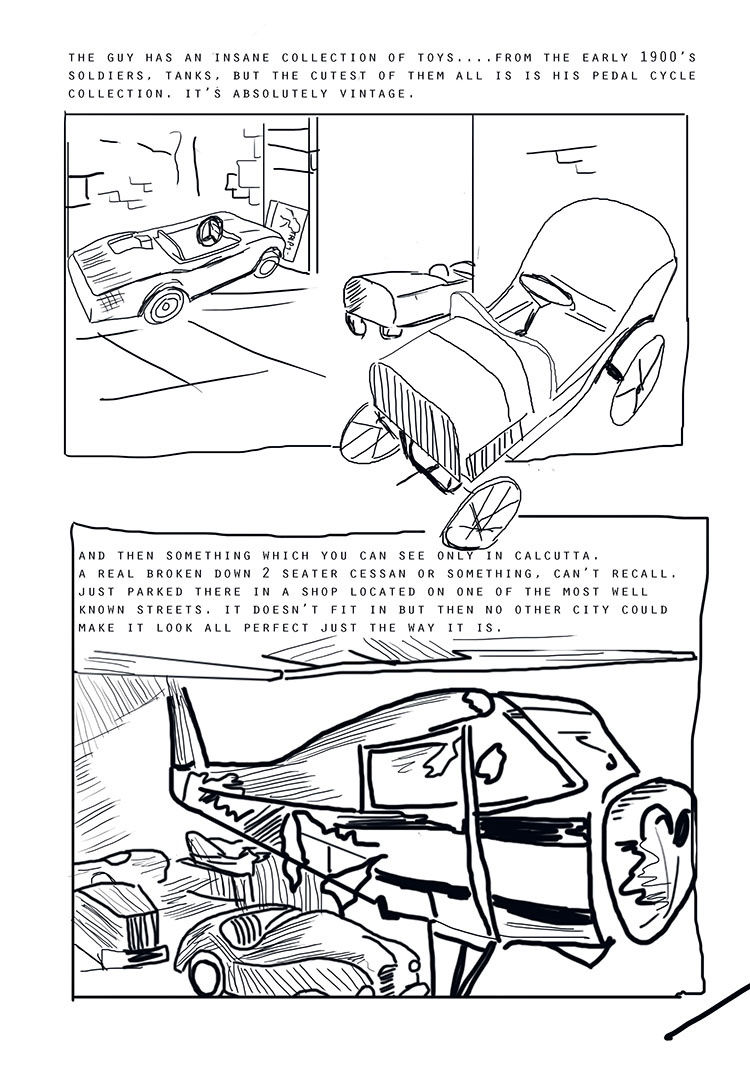 THE GUY HAS AN INSANE COLLECTION OF TOYS....FROM THE EARLY 1900'S SOLDIERS, TANKS, BUT THE CUTEST OF THEM ALL IS IS HIS PEDAL CYCLE COLLECTION. IT'S ABSOLUTELY VINTAGE.

AND THEN SOMETHING WHICH YOU CAN SEE ONLY IN CALCUTTA. A REAL BROKEN DOWN 2 SEATER CESSAN OR SOMETHING, CAN'T RECALL. JUST PARKED THERE IN A SHOP LOCATED ON ONE OF THE MOST WELL KNOWN STREETS. IT DOESN'T FIT IN BUT THEN NO OTHER CITY COULD MAKE IT LOOK ALL PERFECT JUST THE WAY IT IS.